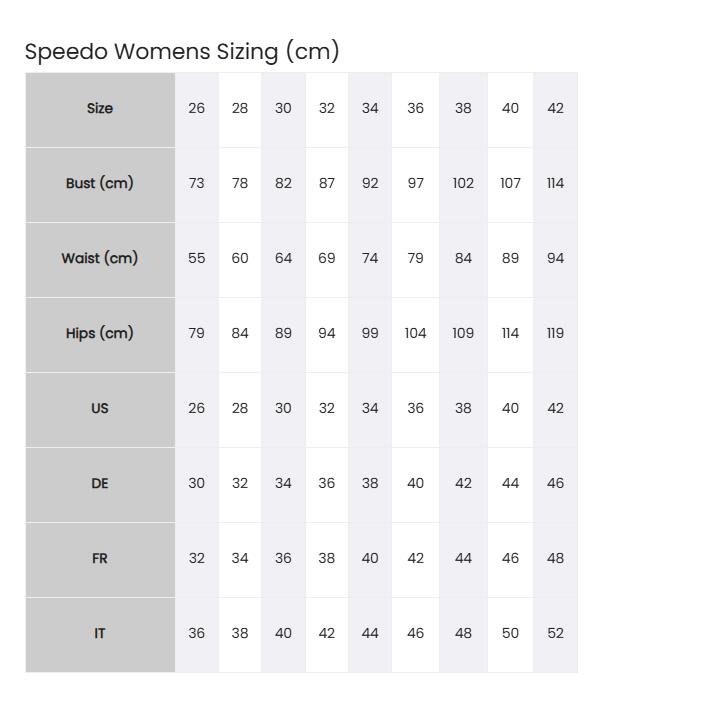 Speedo Womens Sizing (cm)

| Size | 26 | 28 | 30 | 32 | 34 | 36 | 38 | 40 | 42 |
|---|---|---|---|---|---|---|---|---|---|
| Bust (cm) | 73 | 78 | 82 | 87 | 92 | 97 | 102 | 107 | 114 |
| Waist (cm) | 55 | 60 | 64 | 69 | 74 | 79 | 84 | 89 | 94 |
| Hips (cm) | 79 | 84 | 89 | 94 | 99 | 104 | 109 | 114 | 119 |
| US | 26 | 28 | 30 | 32 | 34 | 36 | 38 | 40 | 42 |
| DE | 30 | 32 | 34 | 36 | 38 | 40 | 42 | 44 | 46 |
| FR | 32 | 34 | 36 | 38 | 40 | 42 | 44 | 46 | 48 |
| IT | 36 | 38 | 40 | 42 | 44 | 46 | 48 | 50 | 52 |